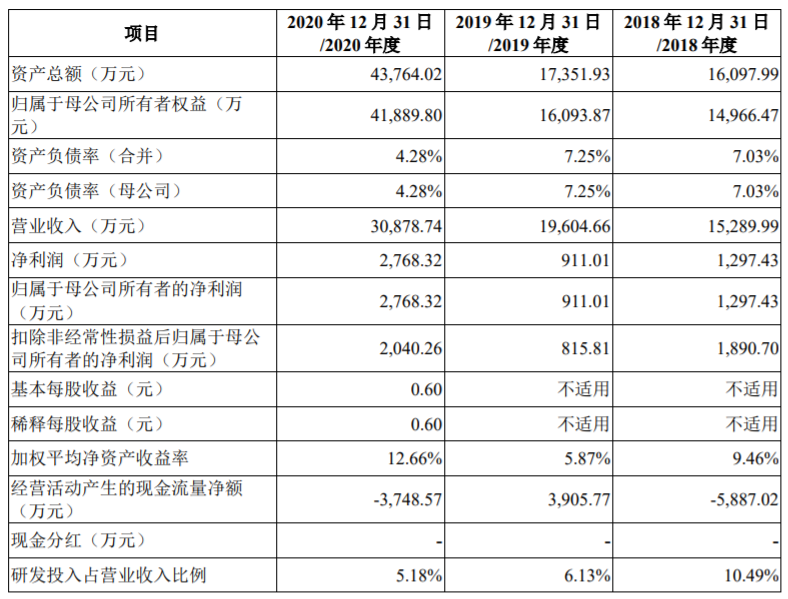 | 项目 | 2020年12月31日/2020年度 | 2019年12月31日/2019年度 | 2018年12月31日/2018年度 |
|---|---|---|---|
| 资产总额（万元） | 43,764.02 | 17,351.93 | 16,097.99 |
| 归属于母公司所有者权益（万元） | 41,889.80 | 16,093.87 | 14,966.47 |
| 资产负债率（合并） | 4.28% | 7.25% | 7.03% |
| 资产负债率（母公司） | 4.28% | 7.25% | 7.03% |
| 营业收入（万元） | 30,878.74 | 19,604.66 | 15,289.99 |
| 净利润（万元） | 2,768.32 | 911.01 | 1,297.43 |
| 归属于母公司所有者的净利润（万元） | 2,768.32 | 911.01 | 1,297.43 |
| 扣除非经常性损益后归属于母公司所有者的净利润（万元） | 2,040.26 | 815.81 | 1,890.70 |
| 基本每股收益（元） | 0.60 | 不适用 | 不适用 |
| 稀释每股收益（元） | 0.60 | 不适用 | 不适用 |
| 加权平均净资产收益率 | 12.66% | 5.87% | 9.46% |
| 经营活动产生的现金流量净额（万元） | -3,748.57 | 3,905.77 | -5,887.02 |
| 现金分红（万元） | - | - | - |
| 研发投入占营业收入比例 | 5.18% | 6.13% | 10.49% |